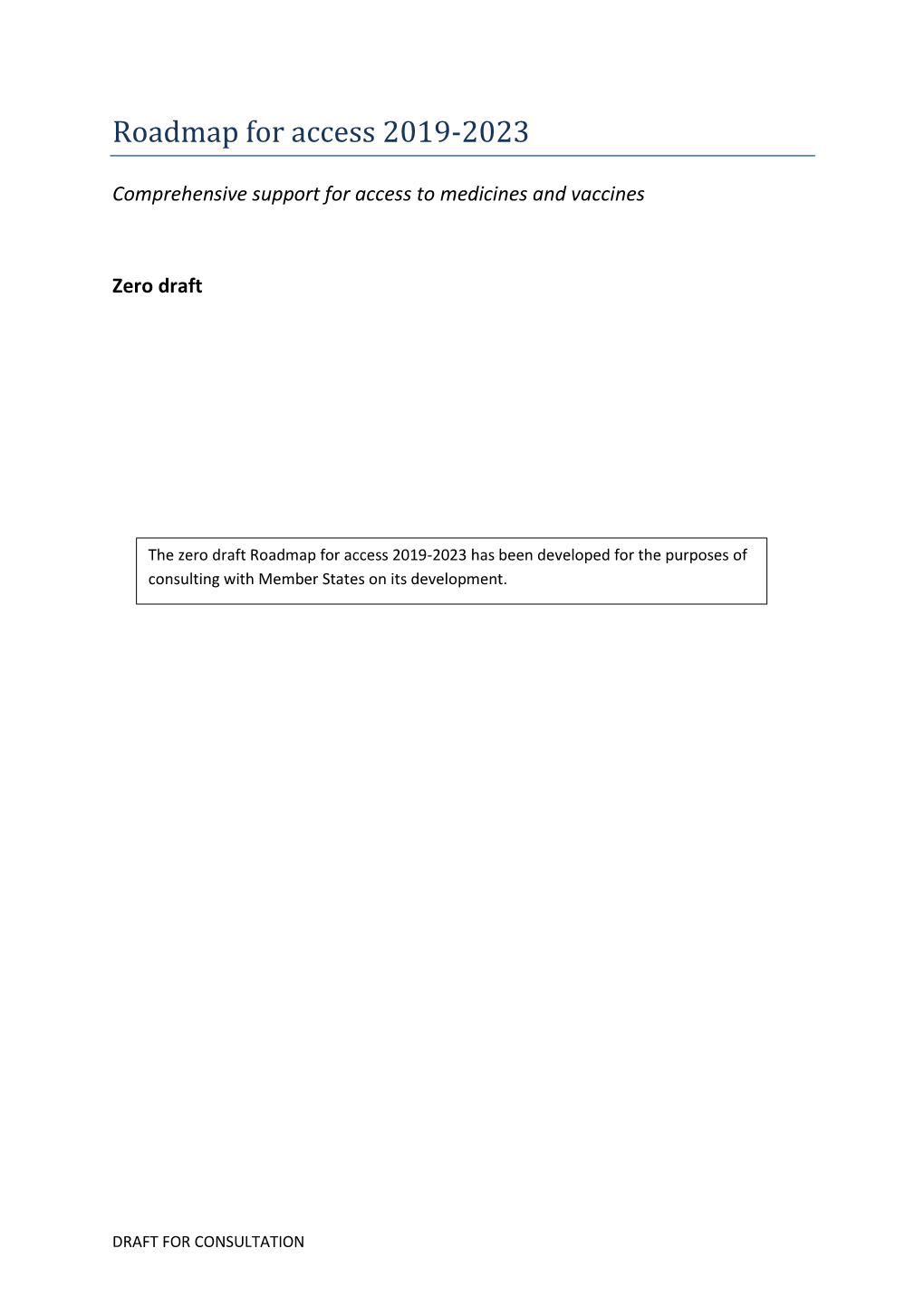 Roadmap for access 2019-2023

Comprehensive support for access to medicines and vaccines

Zero draft

The zero draft Roadmap for access 2019-2023 has been developed for the purposes of consulting with Member States on its development.

DRAFT FOR CONSULTATION